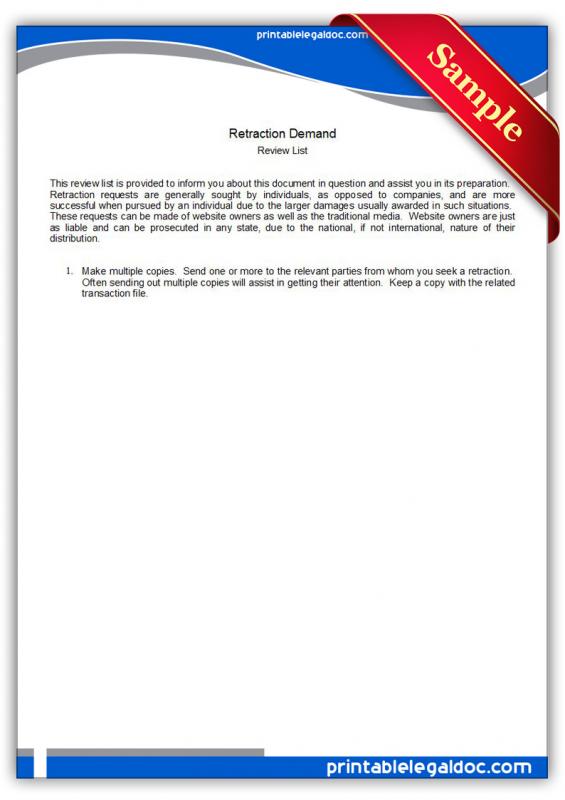 printablelegaldoc.com

Sample

Retraction Demand
Review List

This review list is provided to inform you about this document in question and assist you in its preparation. Retraction requests are generally sought by individuals, as opposed to companies, and are more successful when pursued by an individual due to the larger damages usually awarded in such situations. These requests can be made of website owners as well as the traditional media. Website owners are just as liable and can be prosecuted in any state, due to the national, if not international, nature of their distribution.

1. Make multiple copies. Send one or more to the relevant parties from whom you seek a retraction. Often sending out multiple copies will assist in getting their attention. Keep a copy with the related transaction file.

printablelegaldoc.com